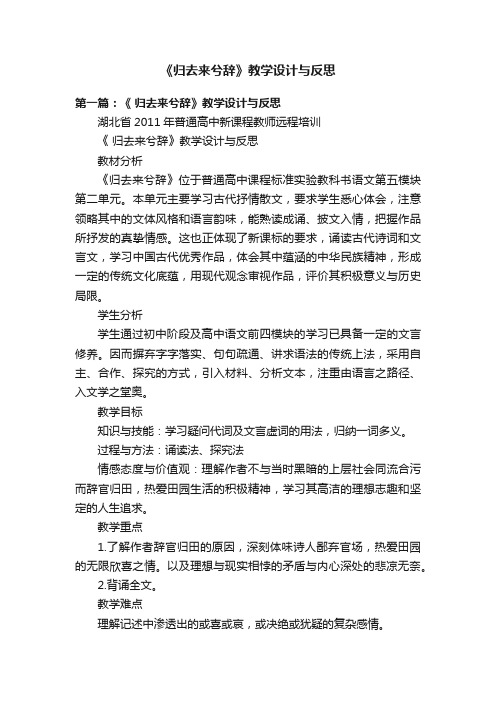 《归去来兮辞》教学设计与反思

第一篇：《 归去来兮辞》教学设计与反思

湖北省 2011 年普通高中新课程教师远程培训

《 归去来兮辞》教学设计与反思

教材分析

《归去来兮辞》位于普通高中课程标准实验教科书语文第五模块第二单元。本单元主要学习古代抒情散文，要求学生悉心体会，注意领略其中的文体风格和语言韵味，能熟读成诵、披文入情，把握作品所抒发的真挚情感。这也正体现了新课标的要求，诵读古代诗词和文言文，学习中国古代优秀作品，体会其中蕴涵的中华民族精神，形成一定的传统文化底蕴，用现代观念审视作品，评价其积极意义与历史局限。

学生分析

学生通过初中阶段及高中语文前四模块的学习已具备一定的文言修养。因而摒弃字字落实、句句疏通、讲求语法的传统上法，采用自主、合作、探究的方式，引入材料、分析文本，注重由语言之路径、入文学之堂奥。

教学目标

知识与技能：学习疑问代词及文言虚词的用法，归纳一词多义。

过程与方法：诵读法、探究法

情感态度与价值观：理解作者不与当时黑暗的上层社会同流合污而辞官归田，热爱田园生活的积极精神，学习其高洁的理想志趣和坚定的人生追求。

教学重点

1.了解作者辞官归田的原因，深刻体味诗人鄙弃官场，热爱田园的无限欣喜之情。以及理想与现实相悖的矛盾与内心深处的悲凉无奈。

2.背诵全文。

教学难点

理解记述中渗透出的或喜或哀，或决绝或犹疑的复杂感情。